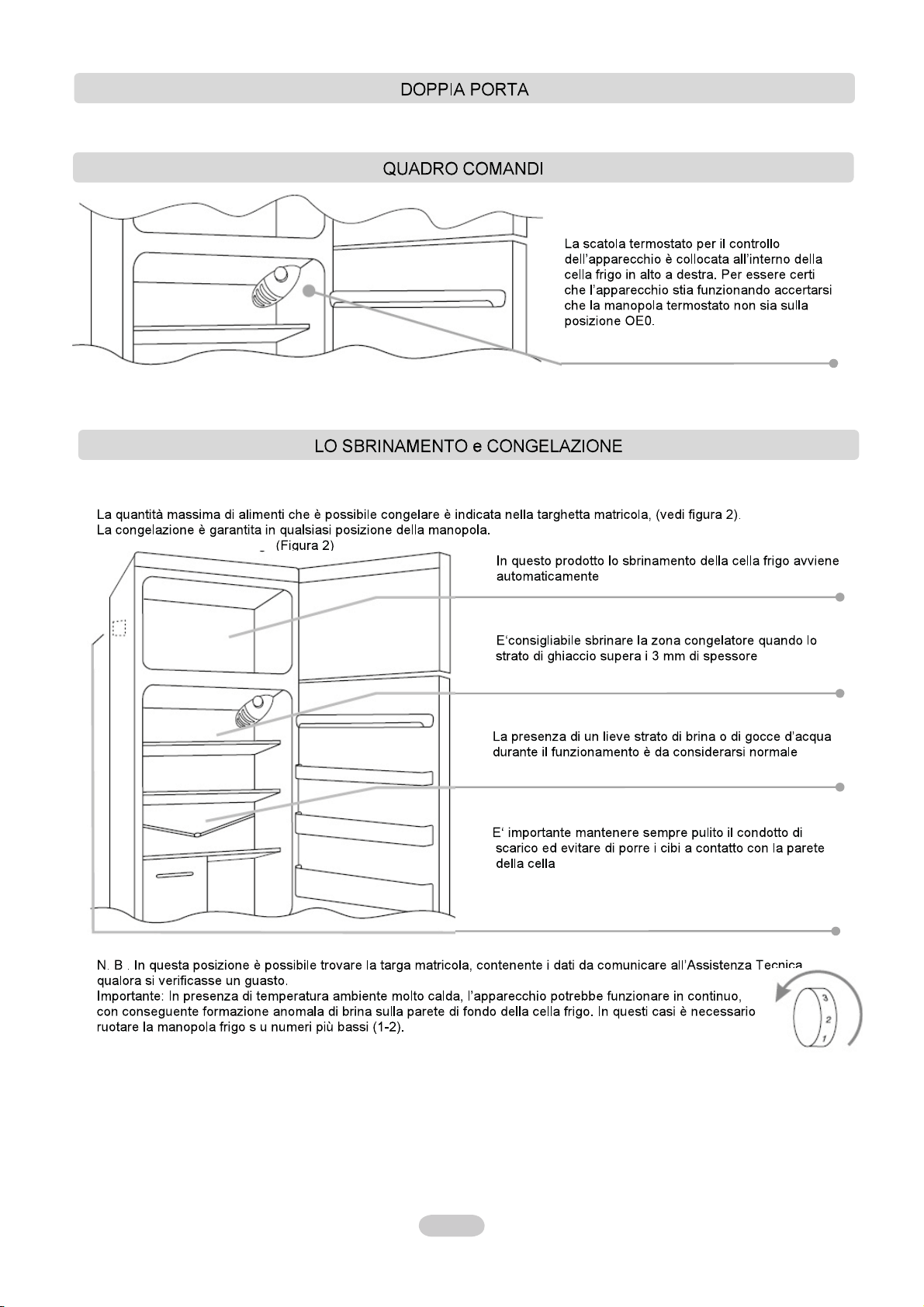 DOPPIA PORTA

QUADRO COMANDI

La scatola termostato per il controllo dell'apparecchio è collocata all'interno della cella frigo in alto a destra. Per essere certi che l'apparecchio stia funzionando accertarsi che la manopola termostato non sia sulla posizione OE0.

LO SBRINAMENTO e CONGELAZIONE

La quantità massima di alimenti che è possibile congelare è indicata nella targhetta matricola, (vedi figura 2).
La congelazione è garantita in qualsiasi posizione della manopola.

(Figura 2)

In questo prodotto lo sbrinamento della cella frigo avviene automaticamente

E'consigliabile sbrinare la zona congelatore quando lo strato di ghiaccio supera i 3 mm di spessore

La presenza di un lieve strato di brina o di gocce d'acqua durante il funzionamento è da considerarsi normale

E' importante mantenere sempre pulito il condotto di scarico ed evitare di porre i cibi a contatto con la parete della cella

N. B . In questa posizione è possibile trovare la targa matricola, contenente i dati da comunicare all'Assistenza Tecnica qualora si verificasse un guasto.
Importante: In presenza di temperatura ambiente molto calda, l'apparecchio potrebbe funzionare in continuo, con conseguente formazione anomala di brina sulla parete di fondo della cella frigo. In questi casi è necessario ruotare la manopola frigo s u numeri più bassi (1-2).

3
2
1